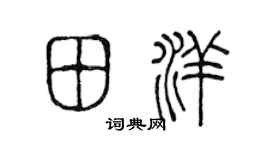 田洋
词典网